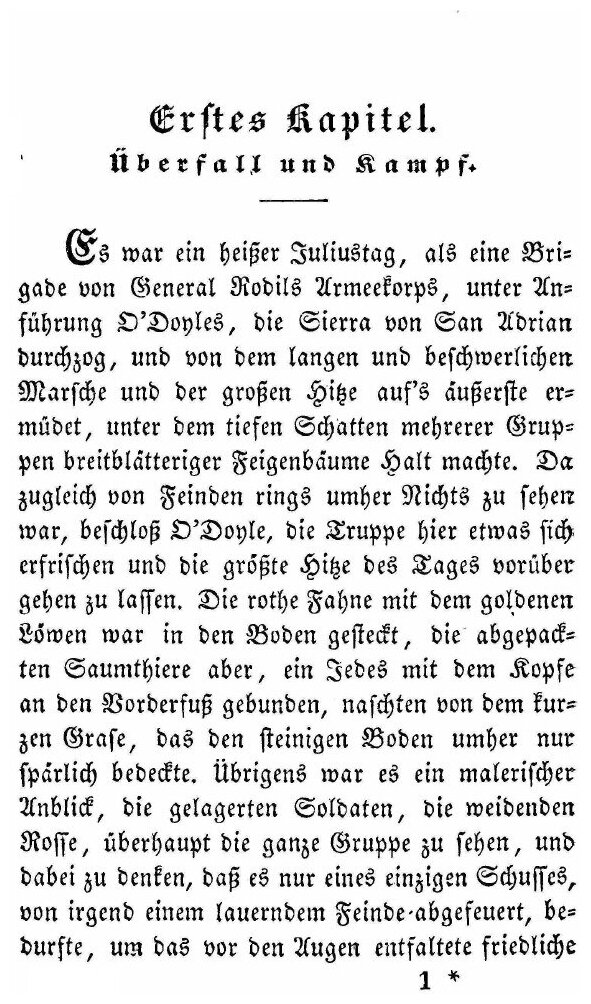 Erstes Kapitel.
Überfall und Kampf.

Es war ein heißer Juliustag, als eine Brigade von General Rodils Armeekorps, unter Anführung O'Doyles, die Sierra von San Adrian durchzog, und von dem langen und beschwerlichen Marsche und der großen Hitze auf's äußerste ermüdet, unter dem tiefen Schatten mehrerer Gruppen breitblätteriger Feigenbäume Halt machte. Da zugleich von Feinden rings umher Nichts zu sehen war, beschloß O'Doyle, die Truppe hier etwas sich erfrischen und die größte Hitze des Tages vorüber gehen zu lassen. Die rothe Fahne mit dem goldenen Löwen war in den Boden gesteckt, die abgepackten Saumthiere aber, ein Jedes mit dem Kopfe an den Vorderfuß gebunden, naschten von dem kurzen Grase, das den steinigen Boden umher nur spärlich bedeckte. Übrigens war es ein malerischer Anblick, die gelagerten Soldaten, die weidenden Rosse, überhaupt die ganze Gruppe zu sehen, und dabei zu denken, daß es nur eines einzigen Schusses, von irgend einem lauerndem Feinde abgefeuert, bedurfte, um das vor den Augen entfaltete friedliche

1 *